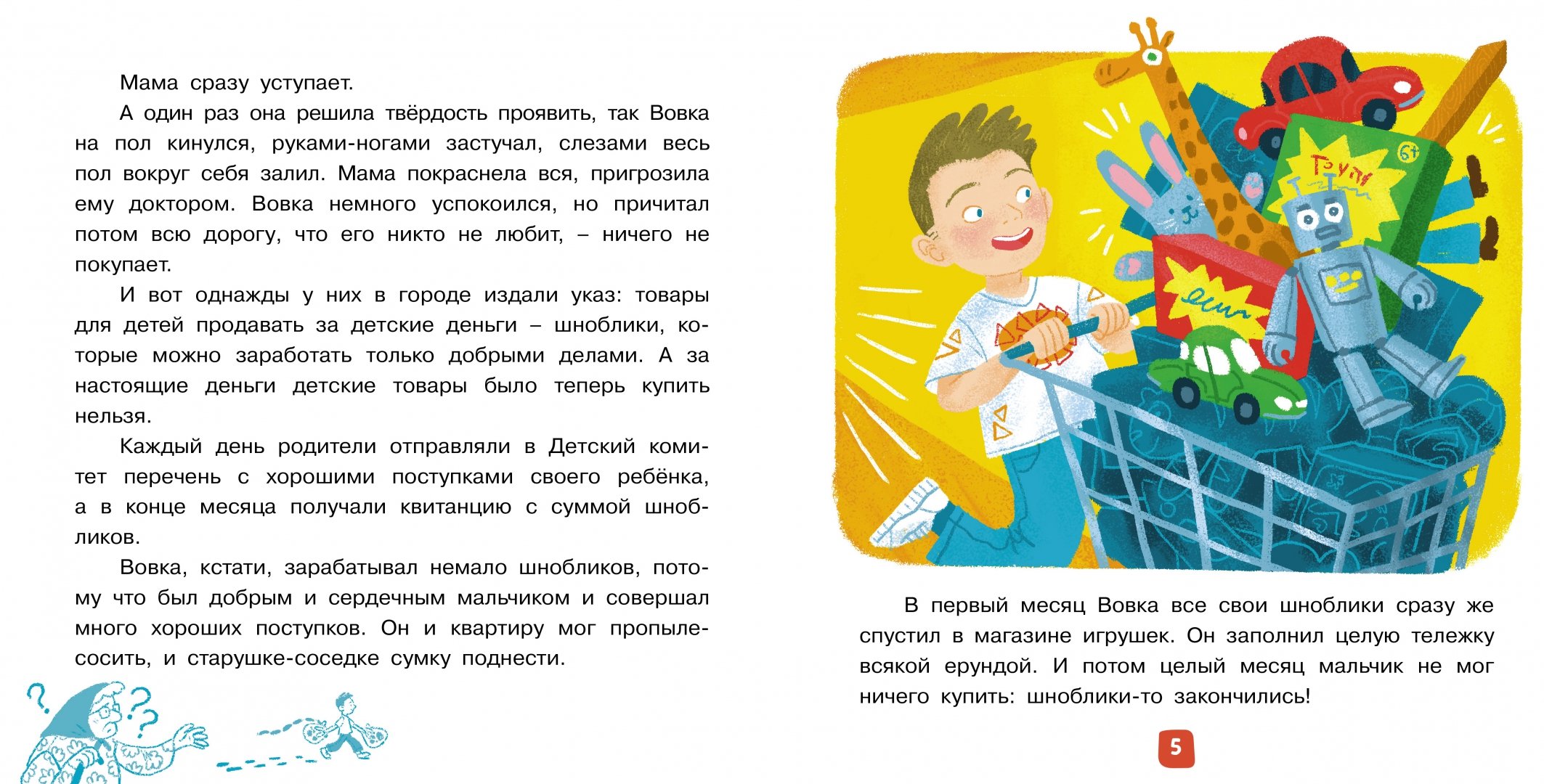 Мама сразу уступает.

А один раз она решила твёрдость проявить, так Вовка на пол кинулся, руками-ногами застучал, слезами весь пол вокруг себя залил. Мама покраснела вся, пригрозила ему доктором. Вовка немного успокоился, но причитал потом всю дорогу, что его никто не любит, – ничего не покупает.

И вот однажды у них в городе издали указ: товары для детей продавать за детские деньги – шноблики, которые можно заработать только добрыми делами. А за настоящие деньги детские товары было теперь купить нельзя.

Каждый день родители отправляли в Детский комитет перечень с хорошими поступками своего ребёнка, а в конце месяца получали квитанцию с суммой шнобликов.

Вовка, кстати, зарабатывал немало шнобликов, потому что был добрым и сердечным мальчиком и совершал много хороших поступков. Он и квартиру мог пропылесосить, и старушке-соседке сумку поднести.

6+

В первый месяц Вовка все свои шноблики сразу же спустил в магазине игрушек. Он заполнил целую тележку всякой ерундой. И потом целый месяц мальчик не мог ничего купить: шноблики-то закончились!

5